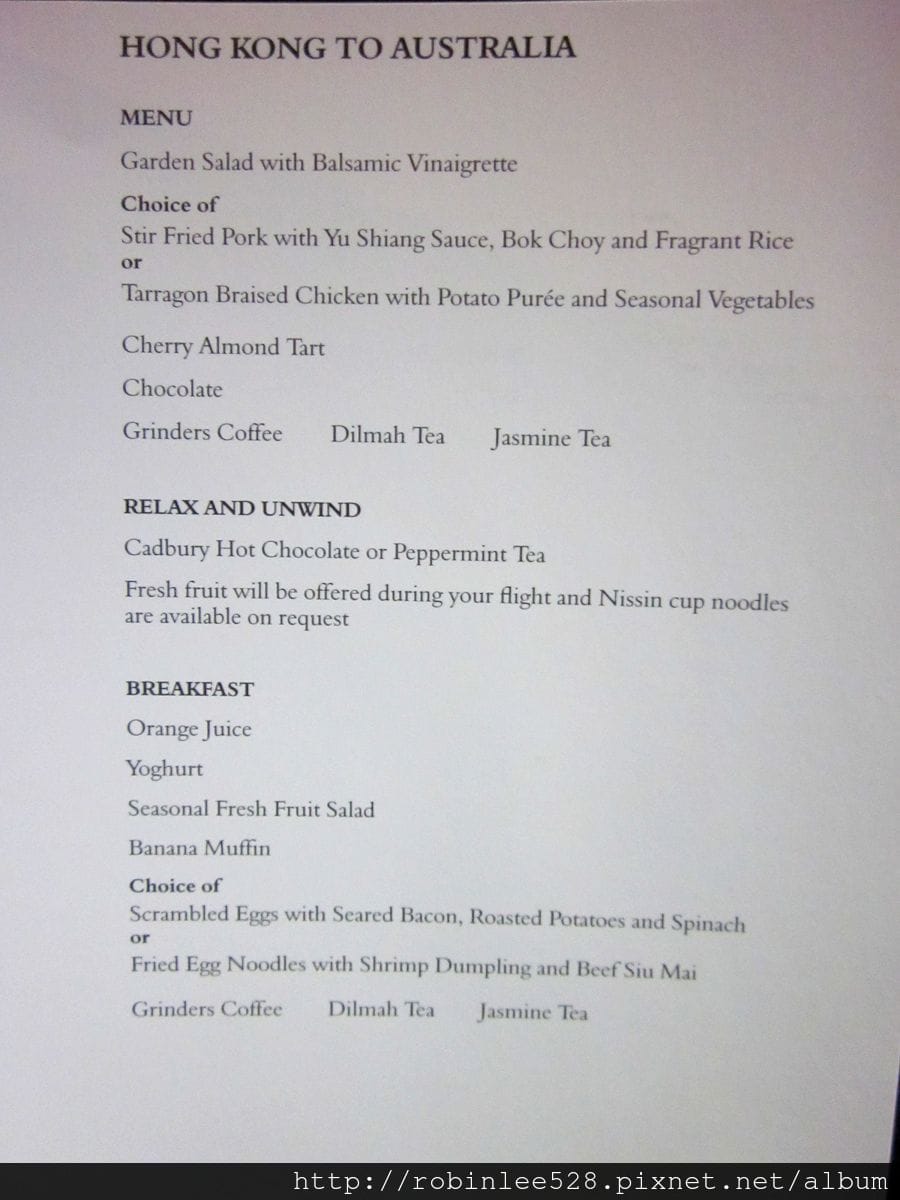 HONG KONG TO AUSTRALIA

MENU

Garden Salad with Balsamic Vinaigrette

Choice of
Stir Fried Pork with Yu Shiang Sauce, Bok Choy and Fragrant Rice
or
Tarragon Braised Chicken with Potato Purée and Seasonal Vegetables

Cherry Almond Tart

Chocolate

Grinders Coffee   Dilmah Tea   Jasmine Tea

RELAX AND UNWIND

Cadbury Hot Chocolate or Peppermint Tea

Fresh fruit will be offered during your flight and Nissin cup noodles are available on request

BREAKFAST

Orange Juice

Yoghurt

Seasonal Fresh Fruit Salad

Banana Muffin

Choice of
Scrambled Eggs with Seared Bacon, Roasted Potatoes and Spinach
or
Fried Egg Noodles with Shrimp Dumpling and Beef Siu Mai

Grinders Coffee   Dilmah Tea   Jasmine Tea

http://robinlee528.pixnet.net/album